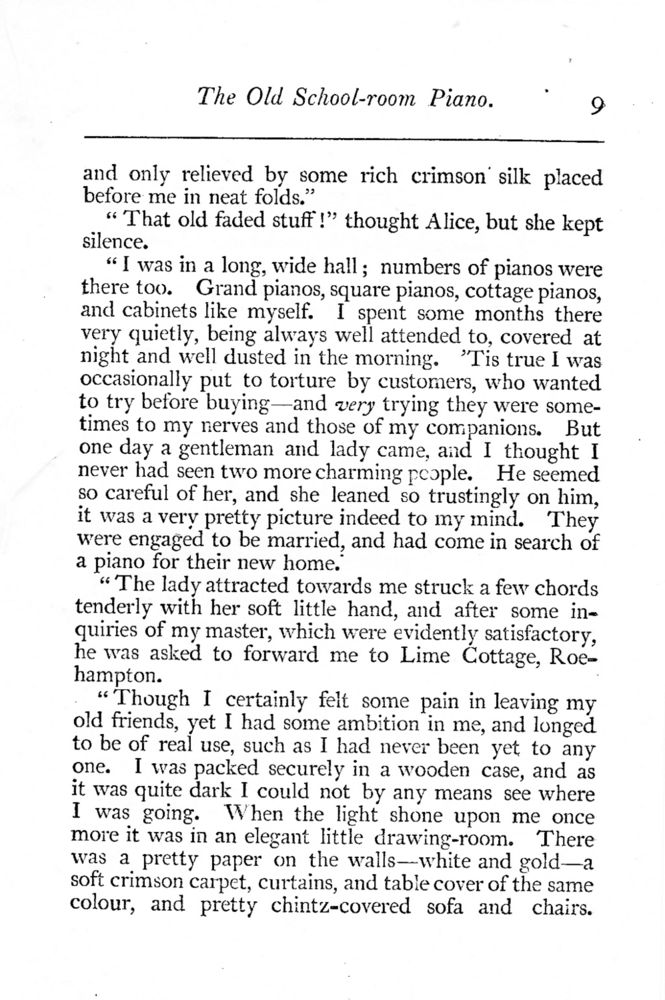 The Old School-room Piano. 9

and only relieved by some rich crimson silk placed before me in neat folds."

"That old faded stuff!" thought Alice, but she kept silence.

"I was in a long, wide hall; numbers of pianos were there too. Grand pianos, square pianos, cottage pianos, and cabinets like myself. I spent some months there very quietly, being always well attended to, covered at night and well dusted in the morning. 'Tis true I was occasionally put to torture by customers, who wanted to try before buying—and very trying they were sometimes to my nerves and those of my companions. But one day a gentleman and lady came, and I thought I never had seen two more charming people. He seemed so careful of her, and she leaned so trustingly on him, it was a very pretty picture indeed to my mind. They were engaged to be married, and had come in search of a piano for their new home.

"The lady attracted towards me struck a few chords tenderly with her soft little hand, and after some inquiries of my master, which were evidently satisfactory, he was asked to forward me to Lime Cottage, Roehampton.

"Though I certainly felt some pain in leaving my old friends, yet I had some ambition in me, and longed to be of real use, such as I had never been yet to any one. I was packed securely in a wooden case, and as it was quite dark I could not by any means see where I was going. When the light shone upon me once more it was in an elegant little drawing-room. There was a pretty paper on the walls—white and gold—a soft crimson carpet, curtains, and table cover of the same colour, and pretty chintz-covered sofa and chairs.